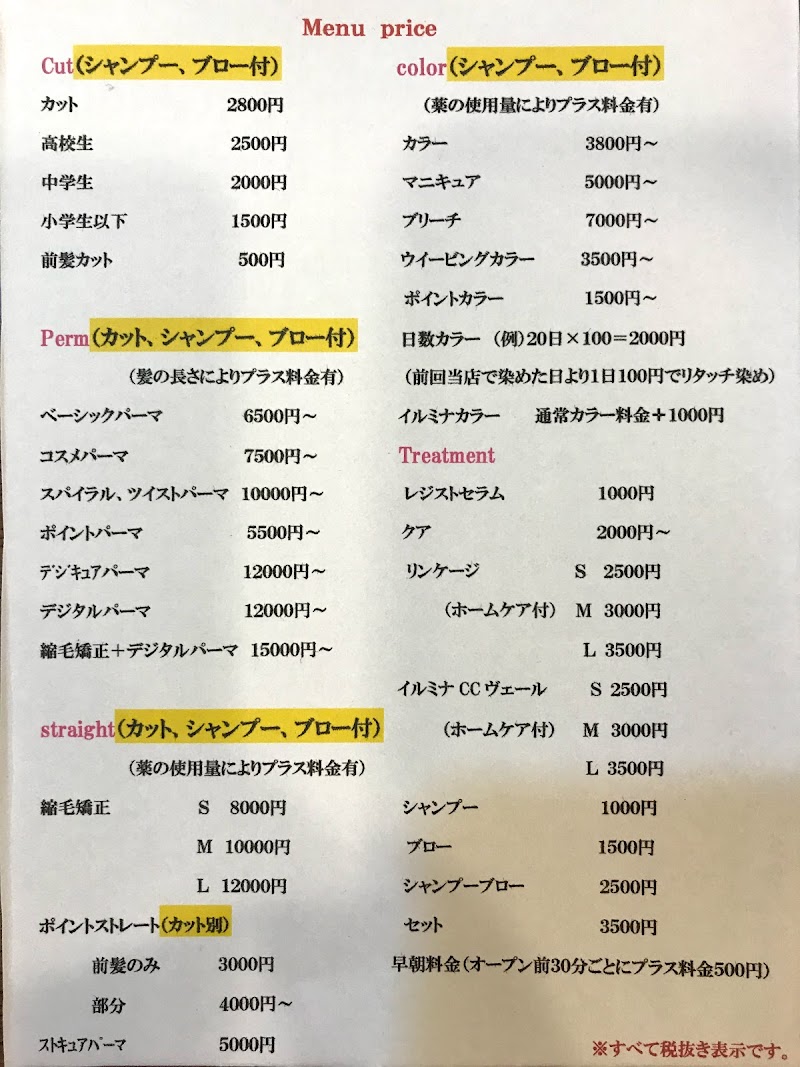 Menu price

Cut(シャンプー、ブロー付)
カット 2800円
高校生 2500円
中学生 2000円
小学生以下 1500円
前髪カット 500円

Perm(カット、シャンプー、ブロー付)
(髪の長さによりプラス料金有)
ベーシックパーマ 6500円～
コスメパーマ 7500円～
スパイラル、ツイストパーマ 10000円～
ポイントパーマ 5500円～
デジキュアパーマ 12000円～
デジタルパーマ 12000円～
縮毛矯正＋デジタルパーマ 15000円～

straight(カット、シャンプー、ブロー付)
(薬の使用量によりプラス料金有)
縮毛矯正 S 8000円
M 10000円
L 12000円
ポイントストレート(カット別)
前髪のみ 3000円
部分 4000円～
ストキュアパーマ 5000円

color(シャンプー、ブロー付)
(薬の使用量によりプラス料金有)
カラー 3800円～
マニキュア 5000円～
ブリーチ 7000円～
ウイービングカラー 3500円～
ポイントカラー 1500円～
日数カラー (例)20日×100＝2000円
(前回当店で染めた日より1日100円でリタッチ染め)
イルミナカラー 通常カラー料金＋1000円

Treatment
レジストセラム 1000円
クア 2000円～
リンケージ S 2500円
(ホームケア付) M 3000円
L 3500円
イルミナ CC ヴェール S 2500円
(ホームケア付) M 3000円
L 3500円
シャンプー 1000円
ブロー 1500円
シャンプーブロー 2500円
セット 3500円
早朝料金(オープン前30分ごとにプラス料金500円)

※すべて税抜き表示です。